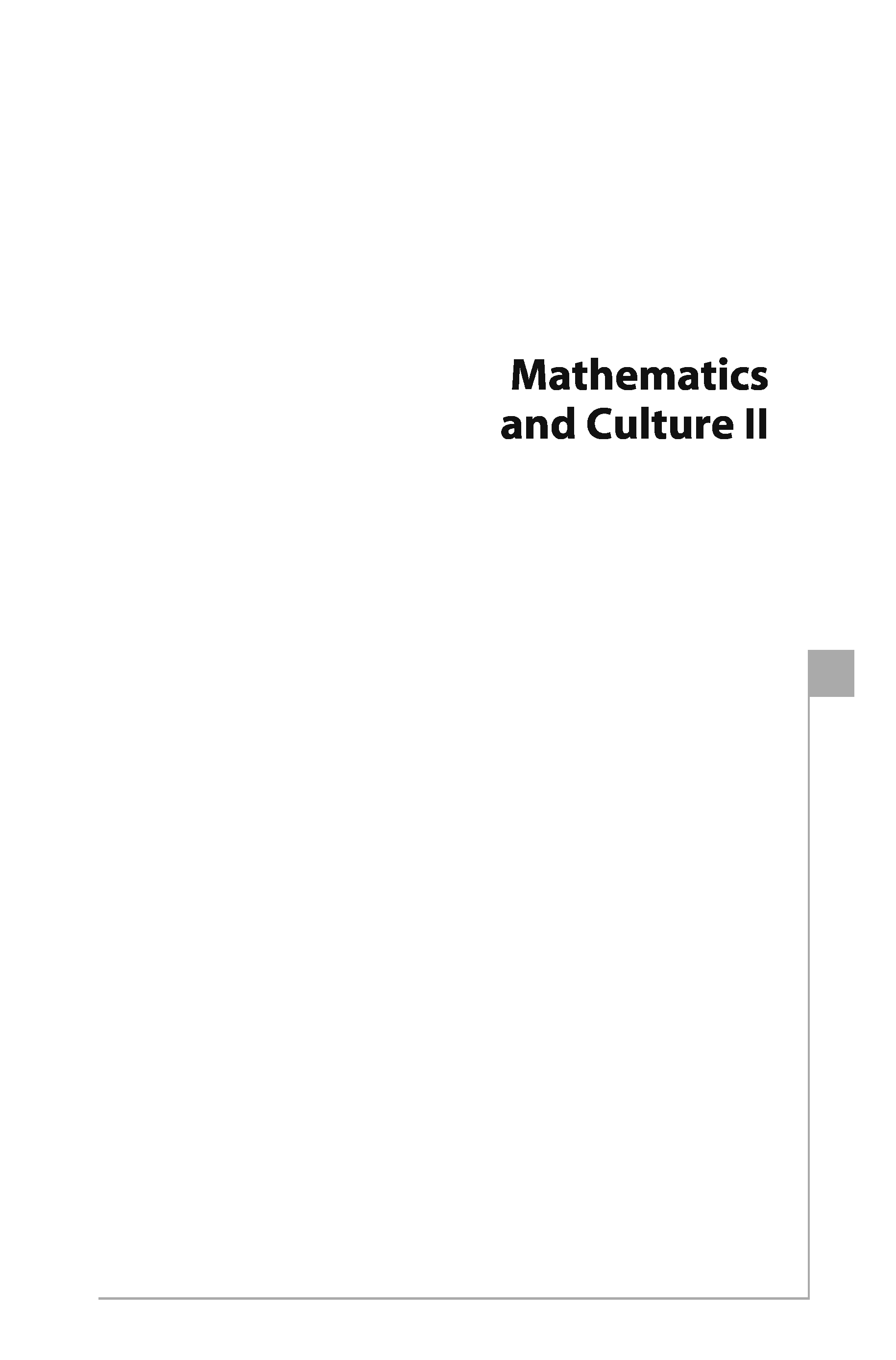 Mathematics
and Culture II